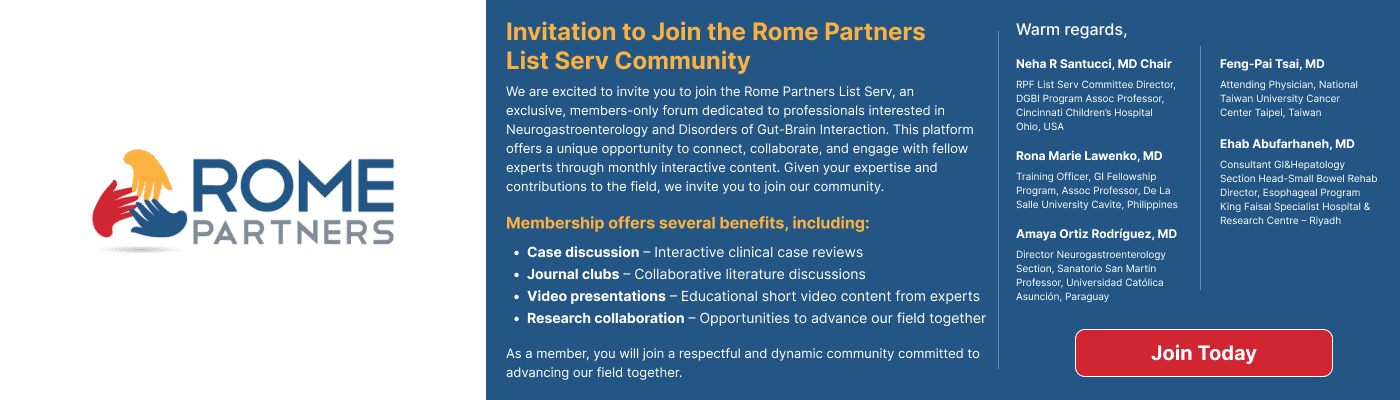 ROME
PARTNERS

Invitation to Join the Rome Partners List Serv Community

We are excited to invite you to join the Rome Partners List Serv, an exclusive, members-only forum dedicated to professionals interested in Neurogastroenterology and Disorders of Gut-Brain Interaction. This platform offers a unique opportunity to connect, collaborate, and engage with fellow experts through monthly interactive content. Given your expertise and contributions to the field, we invite you to join our community.

Membership offers several benefits, including:

• Case discussion – Interactive clinical case reviews
• Journal clubs – Collaborative literature discussions
• Video presentations – Educational short video content from experts
• Research collaboration – Opportunities to advance our field together

As a member, you will join a respectful and dynamic community committed to advancing our field together.

Warm regards,

Neha R Santucci, MD Chair
RPF List Serv Committee Director, DGBI Program Assoc Professor, Cincinnati Children's Hospital Ohio, USA

Rona Marie Lawenko, MD
Training Officer, GI Fellowship Program, Assoc Professor, De La Salle University Cavite, Philippines

Amaya Ortiz Rodríguez, MD
Director Neurogastroenterology Section, Sanatorio San Martin Professor, Universidad Católica Asunción, Paraguay

Feng-Pai Tsai, MD
Attending Physician, National Taiwan University Cancer Center Taipei, Taiwan

Ehab Abufarhaneh, MD
Consultant GI&Hepatology Section Head-Small Bowel Rehab Director, Esophageal Program King Faisal Specialist Hospital & Research Centre – Riyadh

Join Today